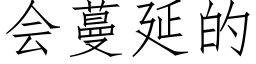 会蔓延的